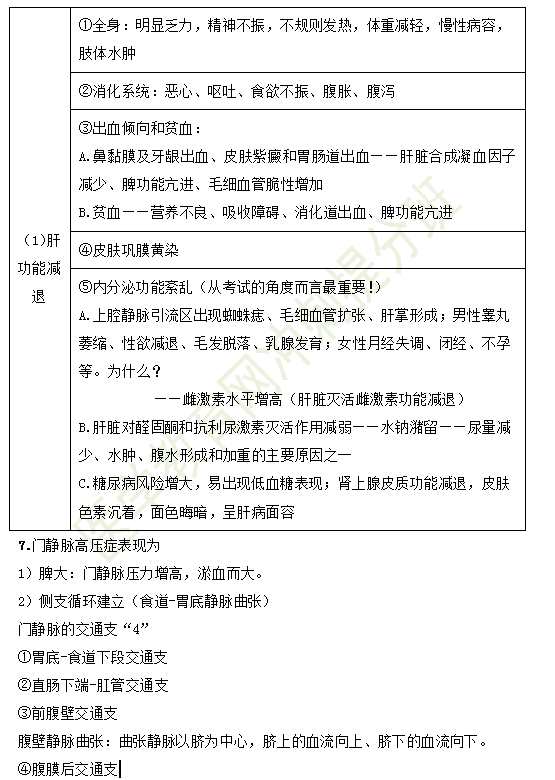 | (1)肝功能减退 | ①全身：明显乏力，精神不振，不规则发热，体重减轻，慢性病容，肢体水肿 |
|---|---|
| | ②消化系统：恶心、呕吐、食欲不振、腹胀、腹泻 |
| | ③出血倾向和贫血：<br>A.鼻黏膜及牙龈出血、皮肤紫癜和胃肠道出血——肝脏合成凝血因子减少、脾功能亢进、毛细血管脆性增加<br>B.贫血——营养不良、吸收障碍、消化道出血、脾功能亢进 |
| | ④皮肤巩膜黄染 |
| | ⑤内分泌功能紊乱（从考试的角度而言最重要！）<br>A.上腔静脉引流区出现蜘蛛痣、毛细血管扩张、肝掌形成；男性睾丸萎缩、性欲减退、毛发脱落、乳腺发育；女性月经失调、闭经、不孕等。为什么？<br>——雌激素水平增高（肝脏灭活雌激素功能减退）<br>B.肝脏对醛固酮和抗利尿激素灭活作用减弱——水钠潴留——尿量减少、水肿、腹水形成和加重的主要原因之一<br>C.糖尿病风险增大，易出现低血糖表现；肾上腺皮质功能减退，皮肤色素沉着，面色晦暗，呈肝病面容 |

7.门静脉高压症表现为

1）脾大：门静脉压力增高，淤血而大。

2）侧支循环建立（食道-胃底静脉曲张）

门静脉的交通支“4”

①胃底-食道下段交通支

②直肠下端-肛管交通支

③前腹壁交通支

腹壁静脉曲张：曲张静脉以脐为中心，脐上的血流向上、脐下的血流向下。

④腹膜后交通支